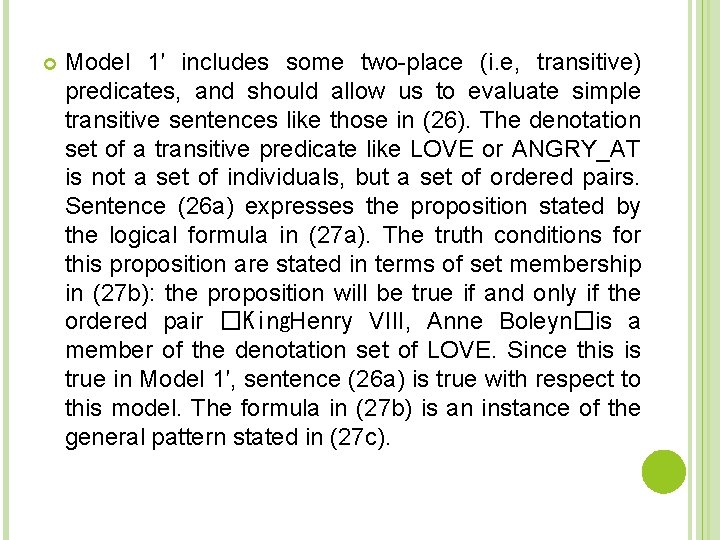 Model 1′ includes some two-place (i.e, transitive) predicates, and should allow us to evaluate simple transitive sentences like those in (26). The denotation set of a transitive predicate like LOVE or ANGRY_AT is not a set of individuals, but a set of ordered pairs. Sentence (26a) expresses the proposition stated by the logical formula in (27a). The truth conditions for this proposition are stated in terms of set membership in (27b): the proposition will be true if and only if the ordered pair □KingHenry VIII, Anne Boleyn□is a member of the denotation set of LOVE. Since this is true in Model 1′, sentence (26a) is true with respect to this model. The formula in (27b) is an instance of the general pattern stated in (27c).